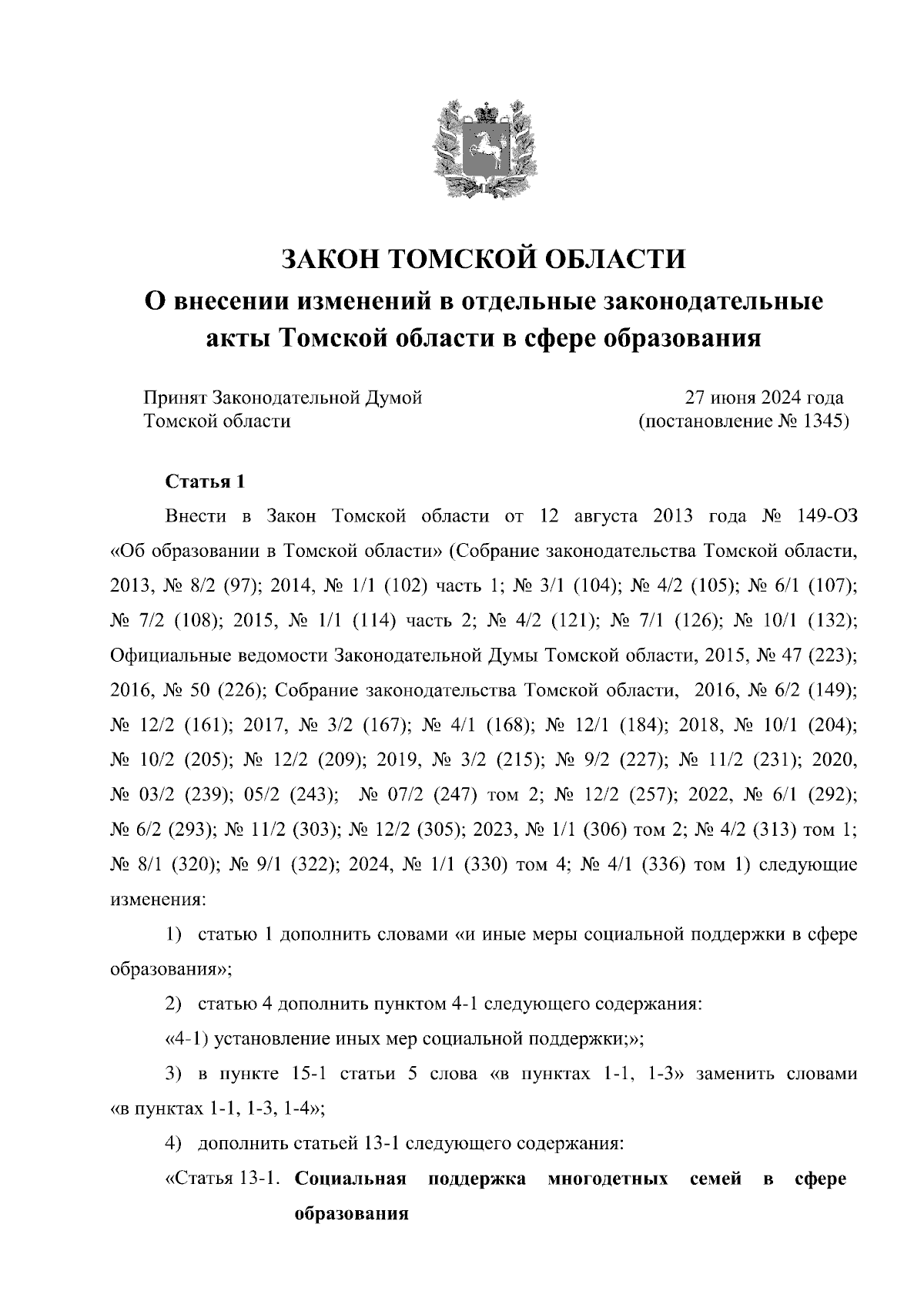 ЗАКОН ТОМСКОЙ ОБЛАСТИ

О внесении изменений в отдельные законодательные акты Томской области в сфере образования

Принят Законодательной Думой Томской области

27 июня 2024 года (постановление № 1345)

Статья 1

Внести в Закон Томской области от 12 августа 2013 года № 149-ОЗ «Об образовании в Томской области» (Собрание законодательства Томской области, 2013, № 8/2 (97); 2014, № 1/1 (102) часть 1; № 3/1 (104); № 4/2 (105); № 6/1 (107); № 7/2 (108); 2015, № 1/1 (114) часть 2; № 4/2 (121); № 7/1 (126); № 10/1 (132); Официальные ведомости Законодательной Думы Томской области, 2015, № 47 (223); 2016, № 50 (226); Собрание законодательства Томской области, 2016, № 6/2 (149); № 12/2 (161); 2017, № 3/2 (167); № 4/1 (168); № 12/1 (184); 2018, № 10/1 (204); № 10/2 (205); № 12/2 (209); 2019, № 3/2 (215); № 9/2 (227); № 11/2 (231); 2020, № 03/2 (239); 05/2 (243); № 07/2 (247) том 2; № 12/2 (257); 2022, № 6/1 (292); № 6/2 (293); № 11/2 (303); № 12/2 (305); 2023, № 1/1 (306) том 2; № 4/2 (313) том 1; № 8/1 (320); № 9/1 (322); 2024, № 1/1 (330) том 4; № 4/1 (336) том 1) следующие изменения:

1) статью 1 дополнить словами «и иные меры социальной поддержки в сфере образования»;

2) статью 4 дополнить пунктом 4-1 следующего содержания:

«4-1) установление иных мер социальной поддержки;»;

3) в пункте 15-1 статьи 5 слова «в пунктах 1-1, 1-3» заменить словами «в пунктах 1-1, 1-3, 1-4»;

4) дополнить статьей 13-1 следующего содержания:

«Статья 13-1. Социальная поддержка многодетных семей в сфере образования